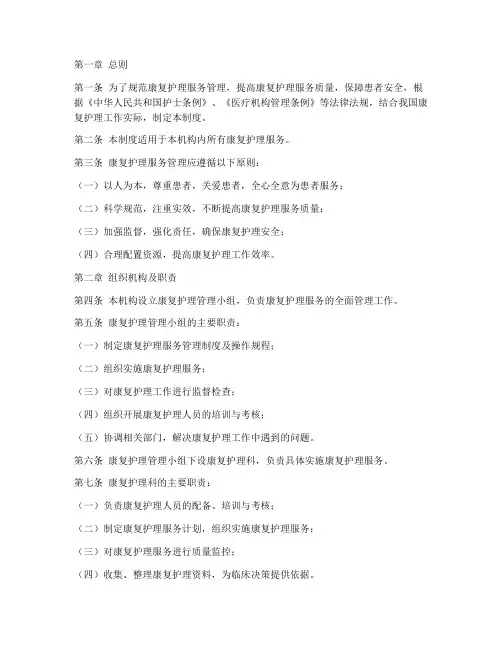 第一章 总则

第一条 为了规范康复护理服务管理，提高康复护理服务质量，保障患者安全，根据《中华人民共和国护士条例》、《医疗机构管理条例》等法律法规，结合我国康复护理工作实际，制定本制度。

第二条 本制度适用于本机构内所有康复护理服务。

第三条 康复护理服务管理应遵循以下原则：

（一）以人为本，尊重患者，关爱患者，全心全意为患者服务；

（二）科学规范，注重实效，不断提高康复护理服务质量；

（三）加强监督，强化责任，确保康复护理安全；

（四）合理配置资源，提高康复护理工作效率。

第二章 组织机构及职责

第四条 本机构设立康复护理管理小组，负责康复护理服务的全面管理工作。

第五条 康复护理管理小组的主要职责：

（一）制定康复护理服务管理制度及操作规程；

（二）组织实施康复护理服务；

（三）对康复护理工作进行监督检查；

（四）组织开展康复护理人员的培训与考核；

（五）协调相关部门，解决康复护理工作中遇到的问题。

第六条 康复护理管理小组下设康复护理科，负责具体实施康复护理服务。

第七条 康复护理科的主要职责：

（一）负责康复护理人员的配备、培训与考核；

（二）制定康复护理服务计划，组织实施康复护理服务；

（三）对康复护理服务进行质量监控；

（四）收集、整理康复护理资料，为临床决策提供依据。